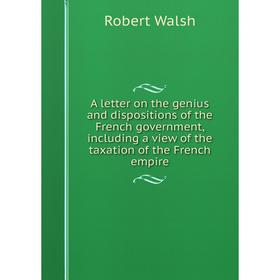 Robert Walsh

A letter on the genius and dispositions of the French government, including a view of the taxation of the French empire